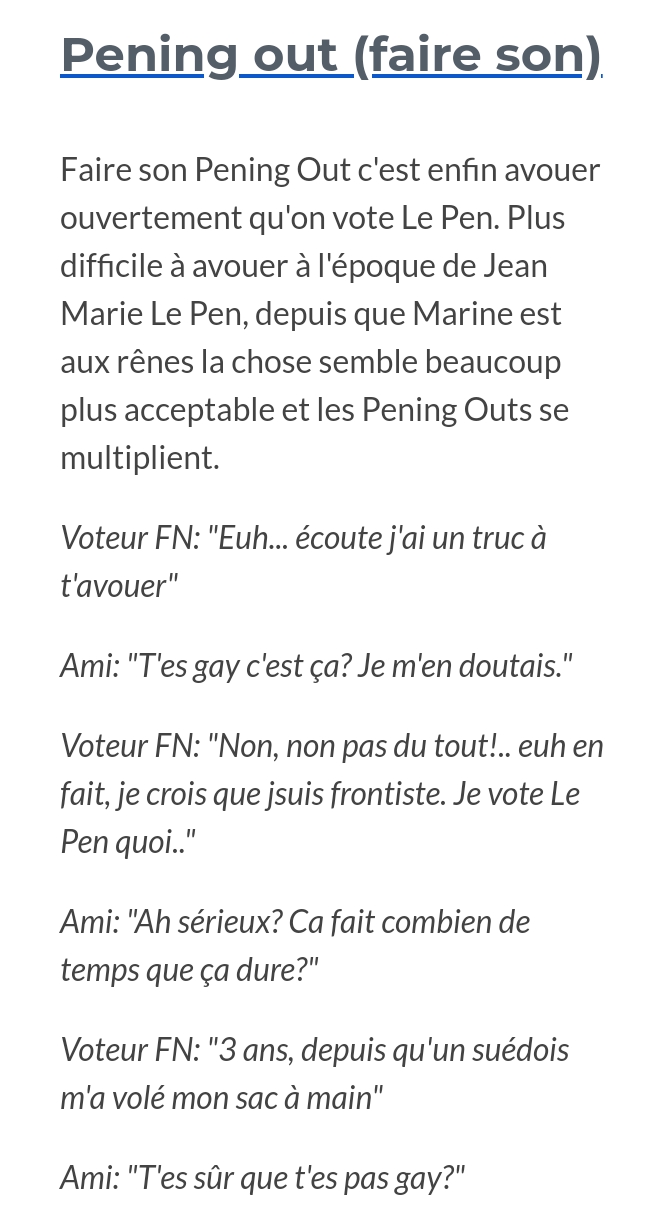 Pening out (faire son)

Faire son Pening Out c'est enfin avouer ouvertement qu'on vote Le Pen. Plus difficile à avouer à l'époque de Jean Marie Le Pen, depuis que Marine est aux rênes la chose semble beaucoup plus acceptable et les Pening Outs se multiplient.

Voteur FN: "Euh... écoute j'ai un truc à t'avouer"

Ami: "T'es gay c'est ça? Je m'en doutais."

Voteur FN: "Non, non pas du tout!.. euh en fait, je crois que jsuis frontiste. Je vote Le Pen quoi.."

Ami: "Ah sérieux? Ca fait combien de temps que ça dure?"

Voteur FN: "3 ans, depuis qu'un suédois m'a volé mon sac à main"

Ami: "T'es sûr que t'es pas gay?"